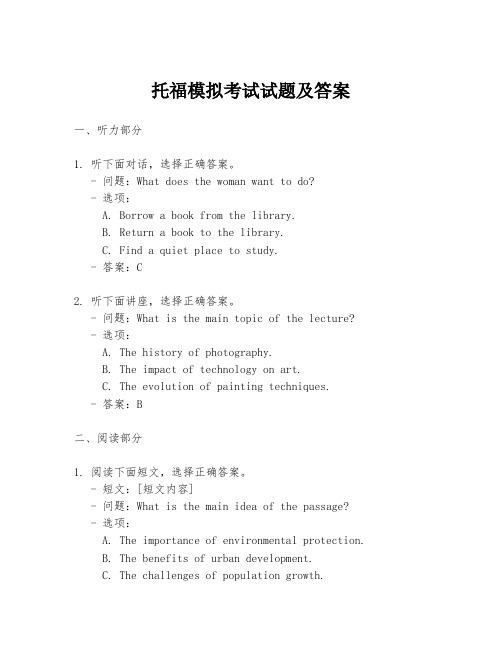 托福模拟考试试题及答案

一、听力部分

1. 听下面对话，选择正确答案。
- 问题：What does the woman want to do?
- 选项：
A. Borrow a book from the library.
B. Return a book to the library.
C. Find a quiet place to study.
- 答案：C

2. 听下面讲座，选择正确答案。
- 问题：What is the main topic of the lecture?
- 选项：
A. The history of photography.
B. The impact of technology on art.
C. The evolution of painting techniques.
- 答案：B

二、阅读部分

1. 阅读下面短文，选择正确答案。
- 短文：[短文内容]
- 问题：What is the main idea of the passage?
- 选项：
A. The importance of environmental protection.
B. The benefits of urban development.
C. The challenges of population growth.